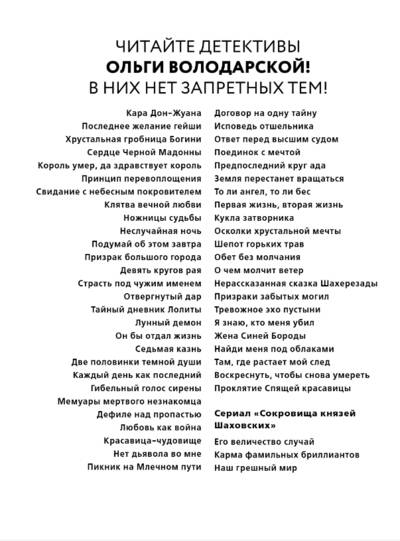 ЧИТАЙТЕ ДЕТЕКТИВЫ
ОЛЬГИ ВОЛОДАРСКОЙ!
В НИХ НЕТ ЗАПРЕТНЫХ ТЕМ!

Кара Дон-Жуана
Последнее желание гейши
Хрустальная гробница Богини
Сердце Черной Мадонны
Король умер, да здравствует король
Принцип перевоплощения
Свидание с небесным покровителем
Клятва вечной любви
Ножницы судьбы
Неслучайная ночь
Подумай об этом завтра
Призрак большого города
Девять кругов рая
Страсть под чужим именем
Отвергнутый дар
Тайный дневник Лолиты
Лунный демон
Он бы отдал жизнь
Седьмая казнь
Две половинки темной души
Каждый день как последний
Гибельный голос сирены
Мемуары мертвого незнакомца
Дефиле над пропастью
Любовь как война
Красавица-чудовище
Нет дьявола во мне
Пикник на Млечном пути

Договор на одну тайну
Исповедь отшельника
Ответ перед высшим судом
Поединок с мечтой
Предпоследний круг ада
Земля перестанет вращаться
То ли ангел, то ли бес
Первая жизнь, вторая жизнь
Кукла затворника
Осколки хрустальной мечты
Шепот горьких трав
Обет без молчания
О чем молчит ветер
Нерассказанная сказка Шахерезады
Призраки забытых могил
Тревожное эхо пустыни
Я знаю, кто меня убил
Жена Синей Бороды
Найди меня под облаками
Там, где растает мой след
Воскреснуть, чтобы снова умереть
Проклятие Спящей красавицы

Сериал «Сокровища князей Шаховских»
Его величество случай
Карма фамильных бриллиантов
Наш грешный мир